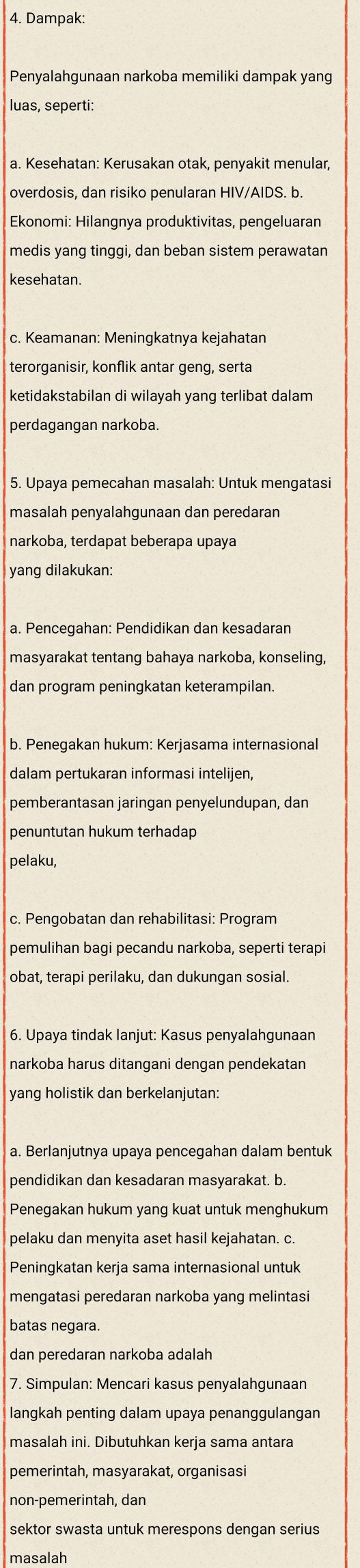 4. Dampak:

Penyalahgunaan narkoba memiliki dampak yang luas, seperti:

a. Kesehatan: Kerusakan otak, penyakit menular, overdosis, dan risiko penularan HIV/AIDS. b. Ekonomi: Hilangnya produktivitas, pengeluaran medis yang tinggi, dan beban sistem perawatan kesehatan.

c. Keamanan: Meningkatnya kejahatan terorganisir, konflik antar geng, serta ketidakstabilan di wilayah yang terlibat dalam perdagangan narkoba.

5. Upaya pemecahan masalah: Untuk mengatasi masalah penyalahgunaan dan peredaran narkoba, terdapat beberapa upaya yang dilakukan:

a. Pencegahan: Pendidikan dan kesadaran masyarakat tentang bahaya narkoba, konseling, dan program peningkatan keterampilan.

b. Penegakan hukum: Kerjasama internasional dalam pertukaran informasi intelijen, pemberantasan jaringan penyelundupan, dan penuntutan hukum terhadap pelaku,

c. Pengobatan dan rehabilitasi: Program pemulihan bagi pecandu narkoba, seperti terapi obat, terapi perilaku, dan dukungan sosial.

6. Upaya tindak lanjut: Kasus penyalahgunaan narkoba harus ditangani dengan pendekatan yang holistik dan berkelanjutan:

a. Berlanjutnya upaya pencegahan dalam bentuk pendidikan dan kesadaran masyarakat. b. Penegakan hukum yang kuat untuk menghukum pelaku dan menyita aset hasil kejahatan. c. Peningkatan kerja sama internasional untuk mengatasi peredaran narkoba yang melintasi batas negara.
dan peredaran narkoba adalah
7. Simpulan: Mencari kasus penyalahgunaan langkah penting dalam upaya penanggulangan masalah ini. Dibutuhkan kerja sama antara pemerintah, masyarakat, organisasi non-pemerintah, dan
sektor swasta untuk merespons dengan serius masalah